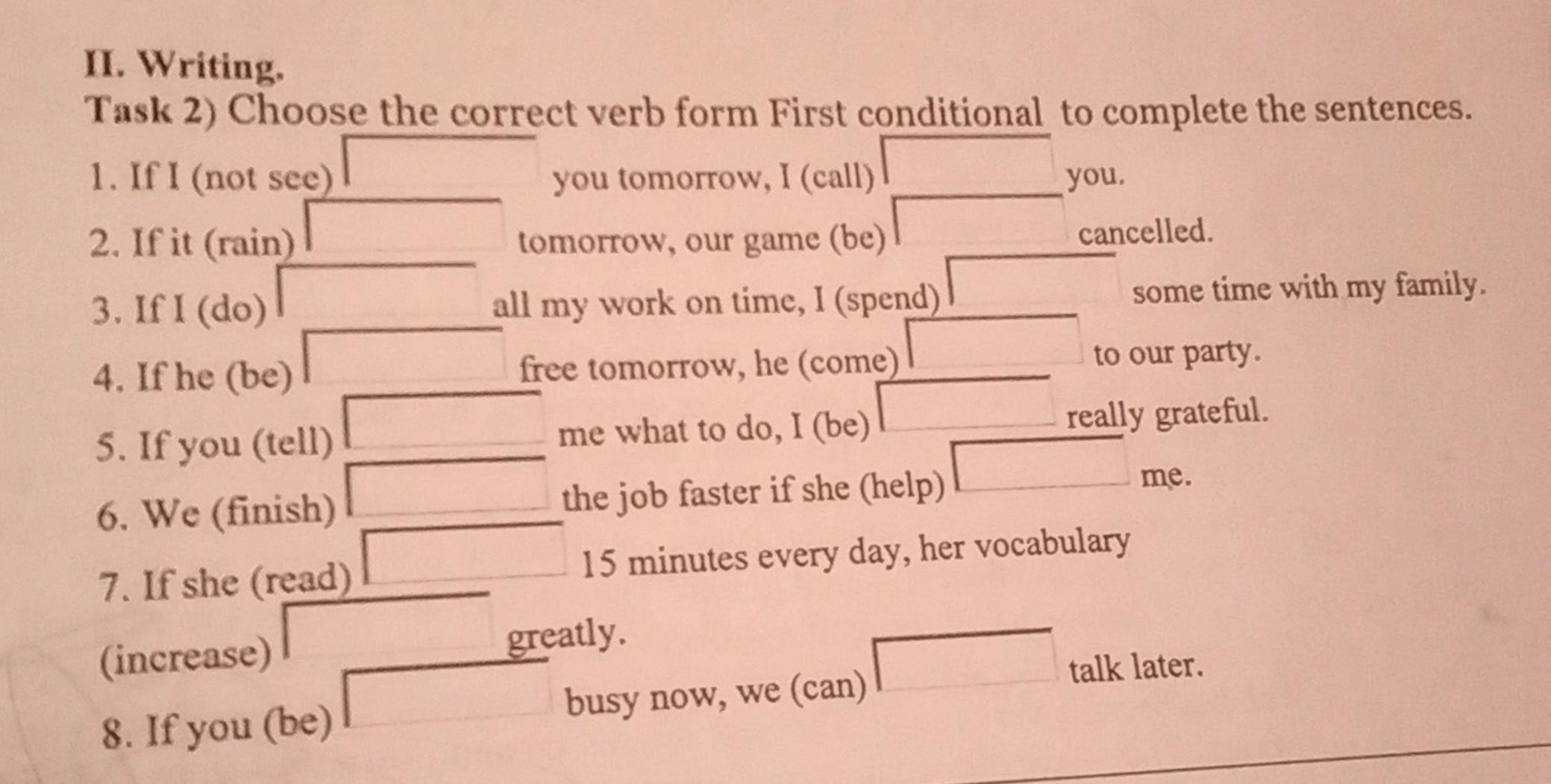 II. Writing.

Task 2) Choose the correct verb form First conditional to complete the sentences.

1. If I (not see) ____ you tomorrow, I (call) ____ you.

2. If it (rain) ____ tomorrow, our game (be) ____ cancelled.

3. If I (do) ____ all my work on time, I (spend) ____ some time with my family.

4. If he (be) ____ free tomorrow, he (come) ____ to our party.

5. If you (tell) ____ me what to do, I (be) ____ really grateful.

6. We (finish) ____ the job faster if she (help) ____ me.

7. If she (read) ____ 15 minutes every day, her vocabulary (increase) ____ greatly.

8. If you (be) ____ busy now, we (can) ____ talk later.